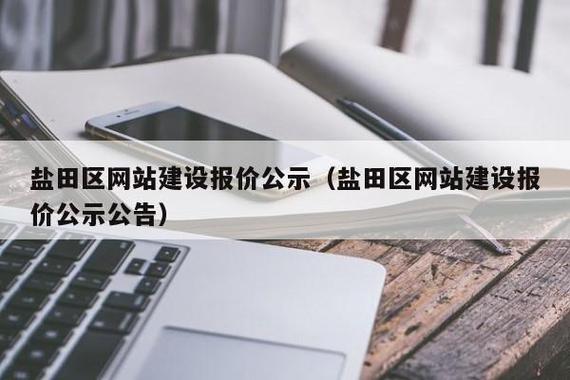 盐田区网站建设报价公示（盐田区网站建设报价公示公告）